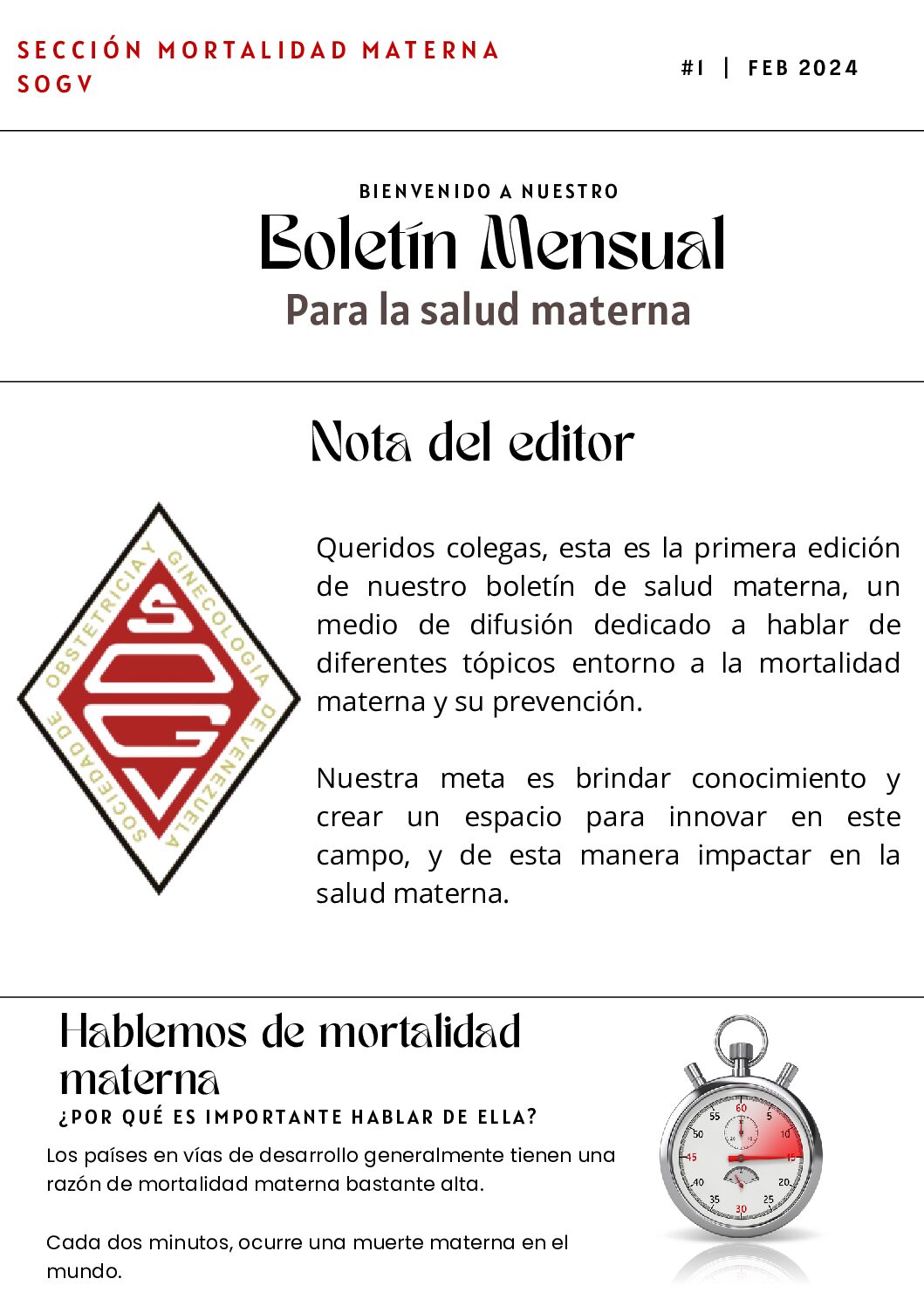 SECCIÓN MORTALIDAD MATERNA SOGV

#1 | FEB 2024

BIENVENIDO A NUESTRO
Boletín Mensual
Para la salud materna

Nota del editor

SOCIEDAD DE OBSTETRICIA Y GINECOLOGIA DE VENEZUELA
SOGV

Queridos colegas, esta es la primera edición de nuestro boletín de salud materna, un medio de difusión dedicado a hablar de diferentes tópicos entorno a la mortalidad materna y su prevención.

Nuestra meta es brindar conocimiento y crear un espacio para innovar en este campo, y de esta manera impactar en la salud materna.

Hablemos de mortalidad materna
¿POR QUÉ ES IMPORTANTE HABLAR DE ELLA?

Los países en vías de desarrollo generalmente tienen una razón de mortalidad materna bastante alta.

Cada dos minutos, ocurre una muerte materna en el mundo.

60 5 10 15 20 25 30 35 40 45 50 55